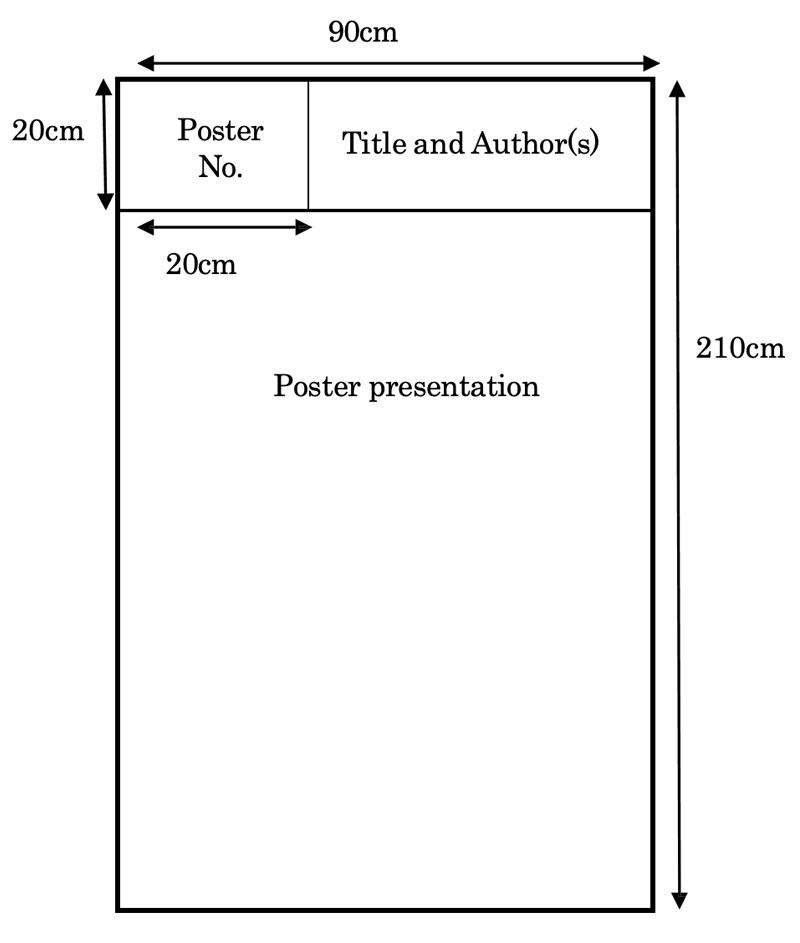 90cm

20cm

Poster No.

Title and Author(s)

20cm

210cm

Poster presentation